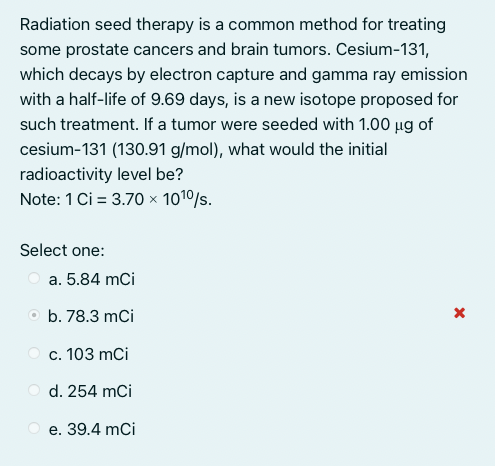 Radiation seed therapy is a common method for treating some prostate cancers and brain tumors. Cesium-131, which decays by electron capture and gamma ray emission with a half-life of 9.69 days, is a new isotope proposed for such treatment. If a tumor were seeded with 1.00 μg of cesium-131 (130.91 g/mol), what would the initial radioactivity level be?
Note: 1 Ci = $3.70 \times 10^{10}$/s.

Select one:
a. 5.84 mCi
b. 78.3 mCi
c. 103 mCi
d. 254 mCi
e. 39.4 mCi